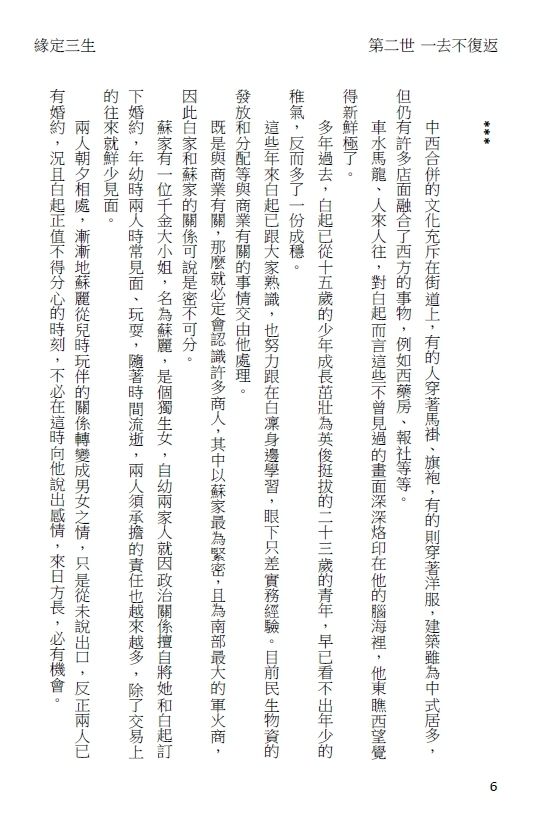 緣定三生

第二世 一去不復返

***

中西合併的文化充斥在街道上，有的人穿著馬褂、旗袍，有的則穿著洋服，建築雖為中式居多，但仍有許多店面融合了西方的事物，例如西藥房、報社等等。

車水馬龍、人來人往，對白起而言這些不曾見過的畫面深深烙印在他的腦海裡，他東瞧西望覺得新鮮極了。

多年過去，白起已從十五歲的少年成長茁壯為英俊挺拔的二十三歲的青年，早已看不出年少的稚氣，反而多了一份成穩。

這些年來白起已跟大家熟識，也努力跟在白凜身邊學習，眼下只差實務經驗。目前民生物資的發放和分配等與商業有關的事情交由他處理。

既是與商業有關，那麼就必定會認識許多商人，其中以蘇家最為緊密，且為南部最大的軍火商，因此白家和蘇家的關係可說是密不可分。

蘇家有一位千金大小姐，名為蘇麗，是個獨生女，自幼兩家人就因政治關係擅自將她和白起訂下婚約，年幼時兩人時常見面、玩耍，隨著時間流逝，兩人須承擔的責任也越來越多，除了交易上的往來就鮮少見面。

兩人朝夕相處，漸漸地蘇麗從兒時玩伴的關係轉變成男女之情，只是從未說出口，反正兩人已有婚約，況且白起正值不得分心的時刻，不必在這時向他說出感情，來日方長，必有機會。

6